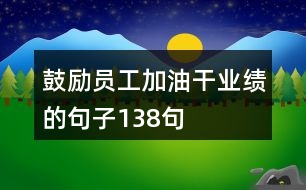 鼓励员工加油干业绩的句子138句